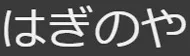 はぎのや